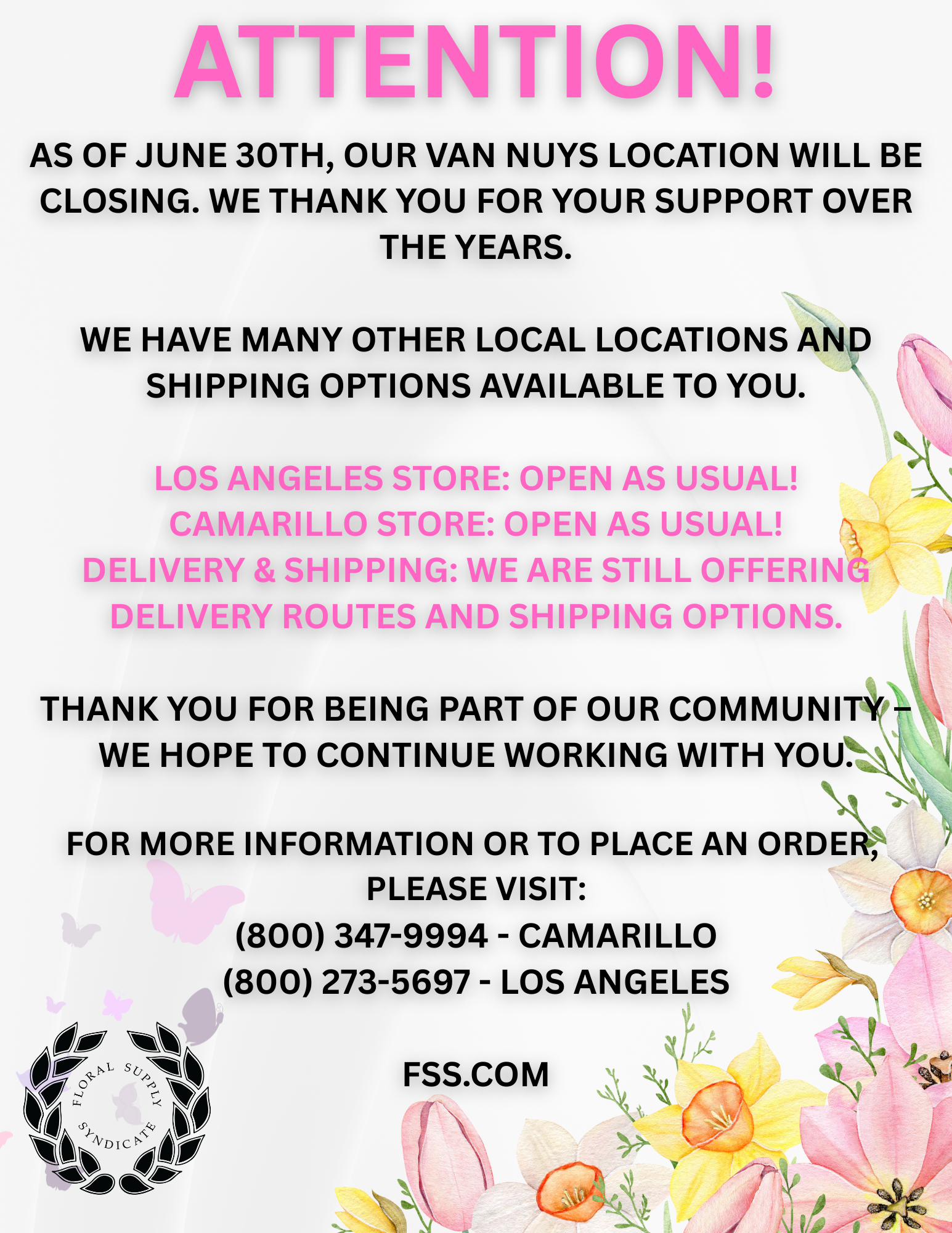 ATTENTION!

AS OF JUNE 30TH, OUR VAN NUYS LOCATION WILL BE CLOSING. WE THANK YOU FOR YOUR SUPPORT OVER THE YEARS.

WE HAVE MANY OTHER LOCAL LOCATIONS AND SHIPPING OPTIONS AVAILABLE TO YOU.

LOS ANGELES STORE: OPEN AS USUAL!
CAMARILLO STORE: OPEN AS USUAL!
DELIVERY & SHIPPING: WE ARE STILL OFFERING DELIVERY ROUTES AND SHIPPING OPTIONS.

THANK YOU FOR BEING PART OF OUR COMMUNITY – WE HOPE TO CONTINUE WORKING WITH YOU.

FOR MORE INFORMATION OR TO PLACE AN ORDER, PLEASE VISIT:
(800) 347-9994 - CAMARILLO
(800) 273-5697 - LOS ANGELES

FSS.COM

FLORAL SUPPLY SYNDICATE